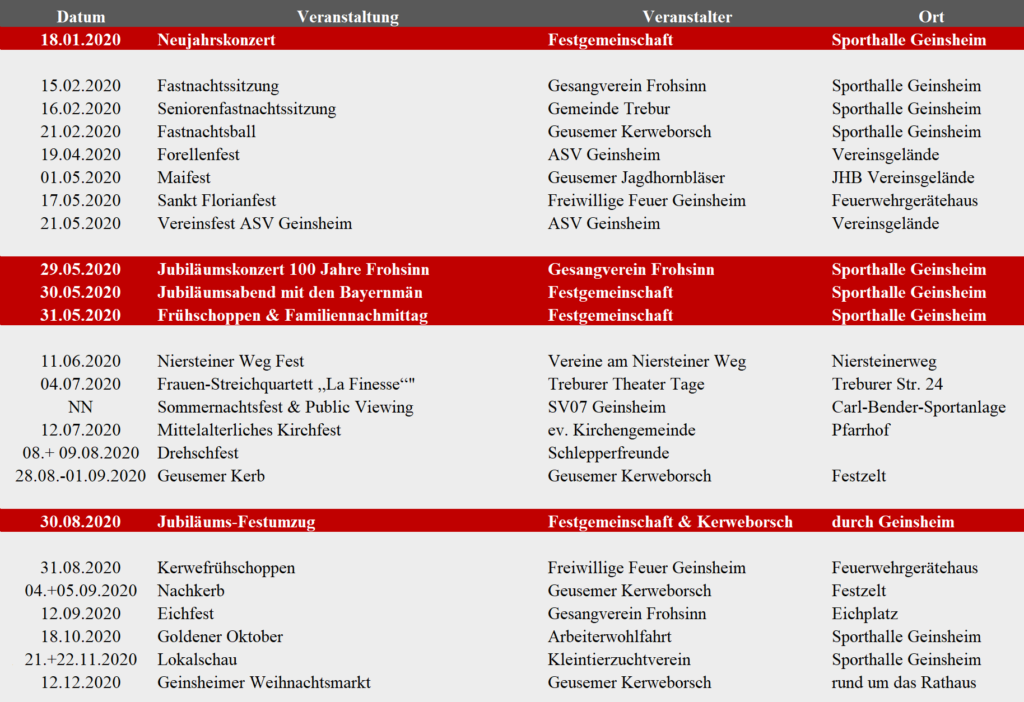 | Datum | Veranstaltung | Veranstalter | Ort |
|---|---|---|---|
| 18.01.2020 | Neujahrskonzert | Festgemeinschaft | Sporthalle Geinsheim |
| 15.02.2020 | Fastnachtssitzung | Gesangverein Frohsinn | Sporthalle Geinsheim |
| 16.02.2020 | Seniorenfastnachtssitzung | Gemeinde Trebur | Sporthalle Geinsheim |
| 21.02.2020 | Fastnachtsball | Geusemer Kerweborsch | Sporthalle Geinsheim |
| 19.04.2020 | Forellenfest | ASV Geinsheim | Vereinsgelände |
| 01.05.2020 | Maifest | Geusemer Jagdhornbläser | JHB Vereinsgelände |
| 17.05.2020 | Sankt Florianfest | Freiwillige Feuer Geinsheim | Feuerwehrgerätehaus |
| 21.05.2020 | Vereinsfest ASV Geinsheim | ASV Geinsheim | Vereinsgelände |
| 29.05.2020 | Jubiläumskonzert 100 Jahre Frohsinn | Gesangverein Frohsinn | Sporthalle Geinsheim |
| 30.05.2020 | Jubiläumsabend mit den Bayernmän | Festgemeinschaft | Sporthalle Geinsheim |
| 31.05.2020 | Frühschoppen & Familiennachmittag | Festgemeinschaft | Sporthalle Geinsheim |
| 11.06.2020 | Niersteiner Weg Fest | Vereine am Niersteiner Weg | Niersteinerweg |
| 04.07.2020 | Frauen-Streichquartett „La Finesse“" | Treburer Theater Tage | Treburer Str. 24 |
| NN | Sommernachtsfest & Public Viewing | SV07 Geinsheim | Carl-Bender-Sportanlage |
| 12.07.2020 | Mittelalterliches Kirchfest | ev. Kirchengemeinde | Pfarrhof |
| 08.+ 09.08.2020 | Drehschfest | Schlepperfreunde | |
| 28.08.-01.09.2020 | Geusemer Kerb | Geusemer Kerweborsch | Festzelt |
| 30.08.2020 | Jubiläums-Festumzug | Festgemeinschaft & Kerweborsch | durch Geinsheim |
| 31.08.2020 | Kerwefrühschoppen | Freiwillige Feuer Geinsheim | Feuerwehrgerätehaus |
| 04.+05.09.2020 | Nachkerb | Geusemer Kerweborsch | Festzelt |
| 12.09.2020 | Eichfest | Gesangverein Frohsinn | Eichplatz |
| 18.10.2020 | Goldener Oktober | Arbeiterwohlfahrt | Sporthalle Geinsheim |
| 21.+22.11.2020 | Lokalschau | Kleintierzuchtverein | Sporthalle Geinsheim |
| 12.12.2020 | Geinsheimer Weihnachtsmarkt | Geusemer Kerweborsch | rund um das Rathaus |